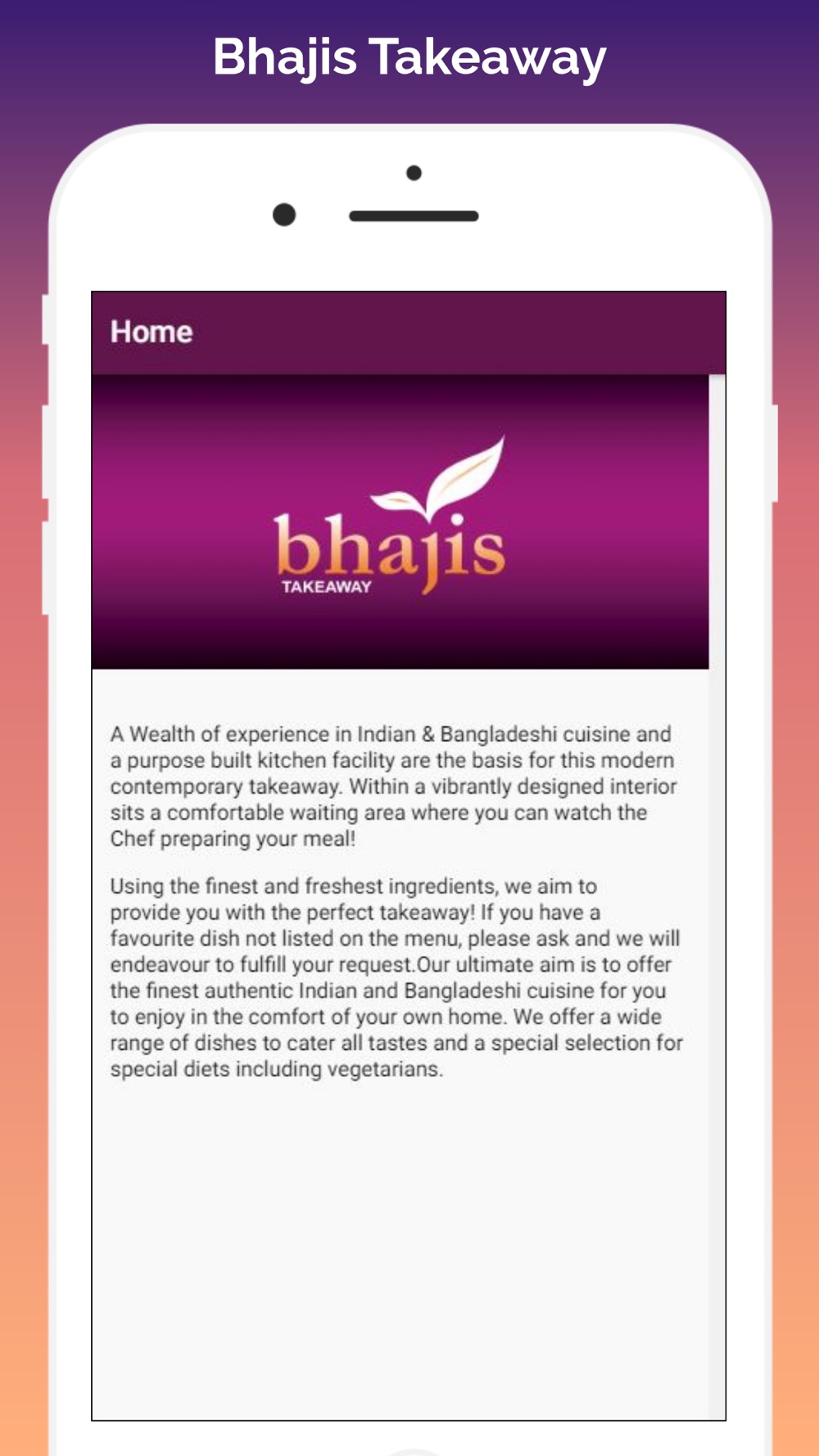 Bhajis Takeaway

Home

bhajis
TAKEAWAY

A Wealth of experience in Indian & Bangladeshi cuisine and a purpose built kitchen facility are the basis for this modern contemporary takeaway. Within a vibrantly designed interior sits a comfortable waiting area where you can watch the Chef preparing your meal!

Using the finest and freshest ingredients, we aim to provide you with the perfect takeaway! If you have a favourite dish not listed on the menu, please ask and we will endeavour to fulfill your request.Our ultimate aim is to offer the finest authentic Indian and Bangladeshi cuisine for you to enjoy in the comfort of your own home. We offer a wide range of dishes to cater all tastes and a special selection for special diets including vegetarians.